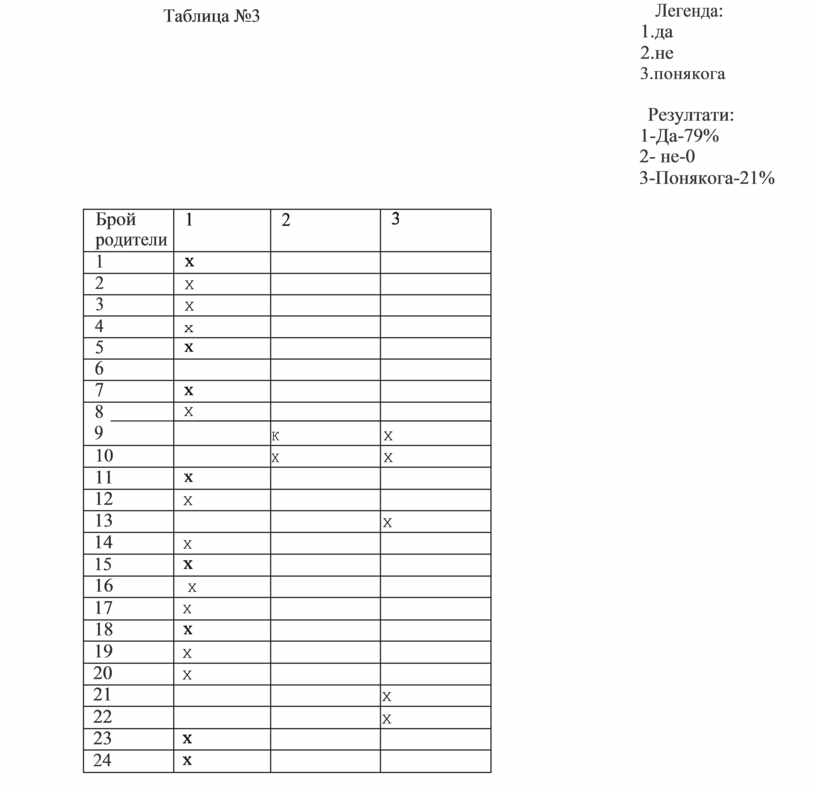 Таблица №3

Легенда:
1.да
2.не
3.понякога

Резултати:
1-Да-79%
2- не-0
3-Понякога-21%

| Брой родители | 1 | 2 | 3 |
|---|---|---|---|
| 1 | x | | |
| 2 | x | | |
| 3 | x | | |
| 4 | x | | |
| 5 | x | | |
| 6 | | | |
| 7 | x | | |
| 8 | x | | |
| 9 | | к | x |
| 10 | | x | x |
| 11 | x | | |
| 12 | x | | |
| 13 | | | x |
| 14 | x | | |
| 15 | x | | |
| 16 | x | | |
| 17 | x | | |
| 18 | x | | |
| 19 | x | | |
| 20 | x | | |
| 21 | | | x |
| 22 | | | x |
| 23 | x | | |
| 24 | x | | |